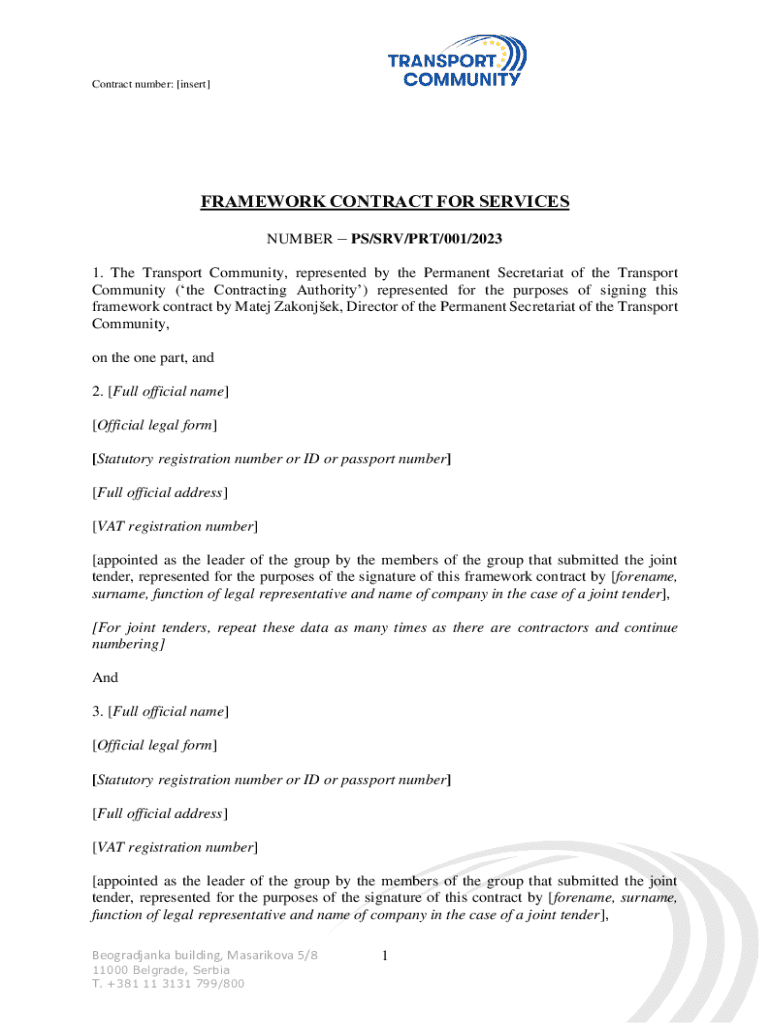 Contract number: [insert]

TRANSPORT COMMUNITY

FRAMEWORK CONTRACT FOR SERVICES

NUMBER – PS/SRV/PRT/001/2023

1. The Transport Community, represented by the Permanent Secretariat of the Transport Community ('the Contracting Authority') represented for the purposes of signing this framework contract by Matej Zakonjšek, Director of the Permanent Secretariat of the Transport Community,

on the one part, and

2. [Full official name]

[Official legal form]

[Statutory registration number or ID or passport number]

[Full official address]

[VAT registration number]

[appointed as the leader of the group by the members of the group that submitted the joint tender, represented for the purposes of the signature of this framework contract by [forename, surname, function of legal representative and name of company in the case of a joint tender],

[For joint tenders, repeat these data as many times as there are contractors and continue numbering]

And

3. [Full official name]

[Official legal form]

[Statutory registration number or ID or passport number]

[Full official address]

[VAT registration number]

[appointed as the leader of the group by the members of the group that submitted the joint tender, represented for the purposes of the signature of this contract by [forename, surname, function of legal representative and name of company in the case of a joint tender],

Beogradjanka building, Masarikova 5/8
11000 Belgrade, Serbia
T. +381 11 3131 799/800

1